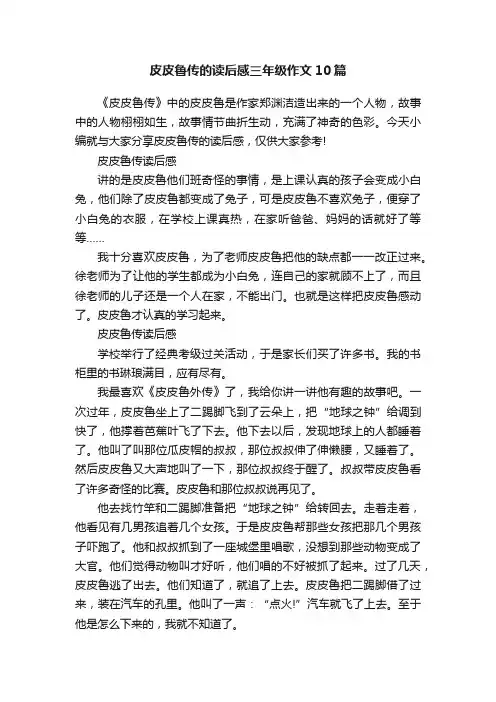 皮皮鲁传的读后感三年级作文10篇

《皮皮鲁传》中的皮皮鲁是作家郑渊洁造出来的一个人物，故事中的人物栩栩如生，故事情节曲折生动，充满了神奇的色彩。今天小编就与大家分享皮皮鲁传的读后感，仅供大家参考!

皮皮鲁传读后感

讲的是皮皮鲁他们班奇怪的事情，是上课认真的孩子会变成小白兔，他们除了皮皮鲁都变成了兔子，可是皮皮鲁不喜欢兔子，便穿了小白兔的衣服，在学校上课真热，在家听爸爸、妈妈的话就好了等等……

我十分喜欢皮皮鲁，为了老师皮皮鲁把他的缺点都一一改正过来。徐老师为了让他的学生都成为小白兔，连自己的家就顾不上了，而且徐老师的儿子还是一个人在家，不能出门。也就是这样把皮皮鲁感动了。皮皮鲁才认真的学习起来。

皮皮鲁传读后感

学校举行了经典考级过关活动，于是家长们买了许多书。我的书柜里的书琳琅满目，应有尽有。

我最喜欢《皮皮鲁外传》了，我给你讲一讲他有趣的故事吧。一次过年，皮皮鲁坐上了二踢脚飞到了云朵上，把“地球之钟”给调到快了，他撑着芭蕉叶飞了下去。他下去以后，发现地球上的人都睡着了。他叫了叫那位瓜皮帽的叔叔，那位叔叔伸了伸懒腰，又睡着了。然后皮皮鲁又大声地叫了一下，那位叔叔终于醒了。叔叔带皮皮鲁看了许多奇怪的比赛。皮皮鲁和那位叔叔说再见了。

他去找竹竿和二踢脚准备把“地球之钟”给转回去。走着走着，他看见有几男孩追着几个女孩。于是皮皮鲁帮那些女孩把那几个男孩子吓跑了。他和叔叔抓到了一座城堡里唱歌，没想到那些动物变成了大官。他们觉得动物叫才好听，他们唱的不好被抓了起来。过了几天，皮皮鲁逃了出去。他们知道了，就追了上去。皮皮鲁把二踢脚借了过来，装在汽车的孔里。他叫了一声：“点火!”汽车就飞了上去。至于他是怎么下来的，我就不知道了。